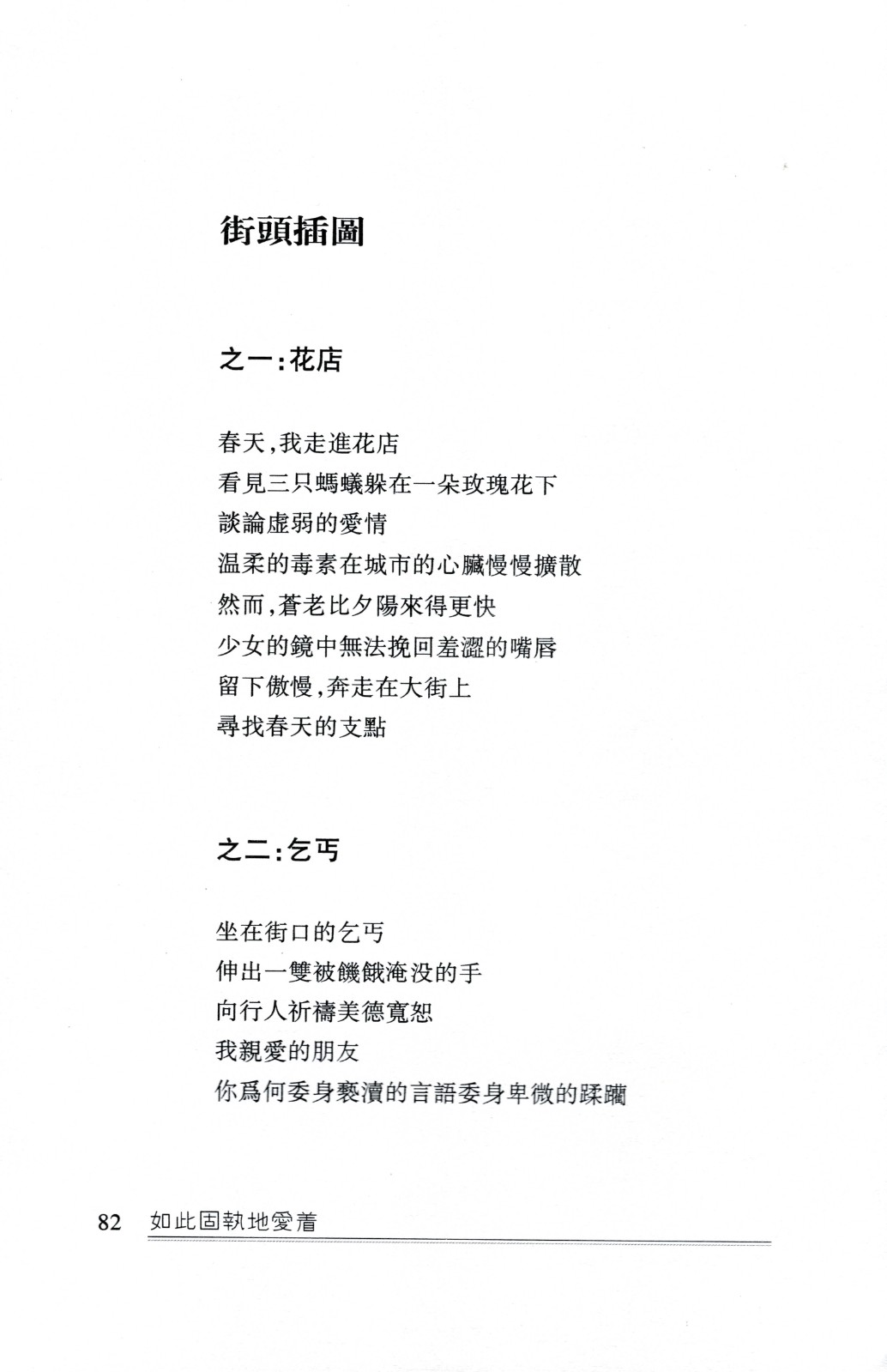 街頭插圖

之一：花店

春天，我走進花店
看見三只螞蟻躲在一朵玫瑰花下
談論虛弱的愛情
温柔的毒素在城市的心臟慢慢擴散
然而，蒼老比夕陽來得更快
少女的鏡中無法挽回羞澀的嘴唇
留下傲慢，奔走在大街上
尋找春天的支點

之二：乞丐

坐在街口的乞丐
伸出一雙被饑餓淹没的手
向行人祈禱美德寬恕
我親愛的朋友
你爲何委身褻瀆的言語委身卑微的蹂躪

82 如此固執地愛着